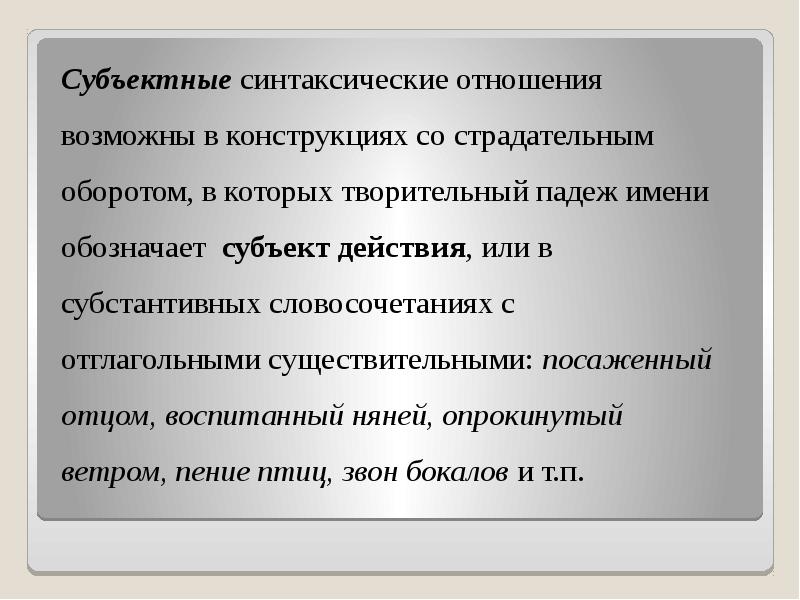 Субъектные синтаксические отношения возможны в конструкциях со страдательным оборотом, в которых творительный падеж имени обозначает субъект действия, или в субстантивных словосочетаниях с отглагольными существительными: посаженный отцом, воспитанный няней, опрокинутый ветром, пение птиц, звон бокалов и т.п.